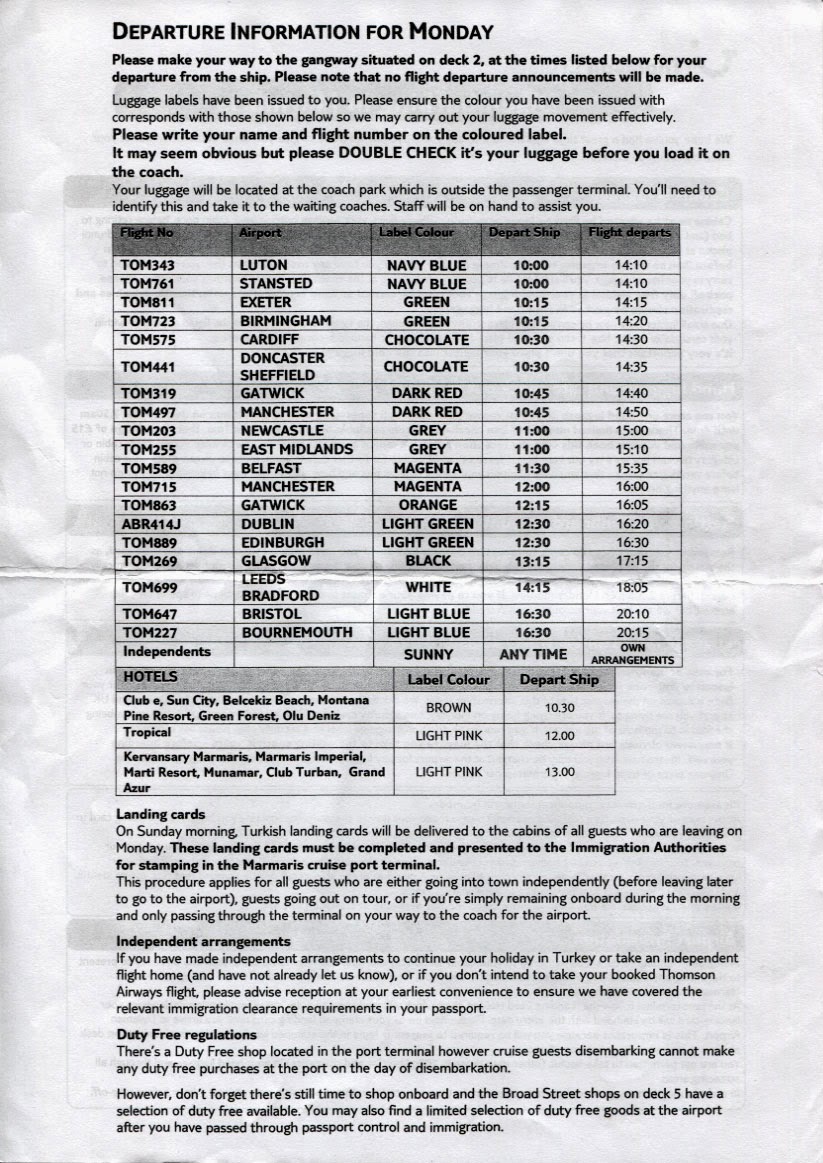 DEPARTURE INFORMATION FOR MONDAY

Please make your way to the gangway situated on deck 2, at the times listed below for your departure from the ship. Please note that no flight departure announcements will be made.

Luggage labels have been issued to you. Please ensure the colour you have been issued with corresponds with those shown below so we may carry out your luggage movement effectively.
Please write your name and flight number on the coloured label.
It may seem obvious but please DOUBLE CHECK it's your luggage before you load it on the coach.
Your luggage will be located at the coach park which is outside the passenger terminal. You'll need to identify this and take it to the waiting coaches. Staff will be on hand to assist you.

| Flight No | Airport | Label Colour | Depart Ship | Flight departs |
|---|---|---|---|---|
| TOM343 | LUTON | NAVY BLUE | 10:00 | 14:10 |
| TOM761 | STANSTED | NAVY BLUE | 10:00 | 14:10 |
| TOM811 | EXETER | GREEN | 10:15 | 14:15 |
| TOM723 | BIRMINGHAM | GREEN | 10:15 | 14:20 |
| TOM575 | CARDIFF | CHOCOLATE | 10:30 | 14:30 |
| TOM441 | DONCASTER SHEFFIELD | CHOCOLATE | 10:30 | 14:35 |
| TOM319 | GATWICK | DARK RED | 10:45 | 14:40 |
| TOM497 | MANCHESTER | DARK RED | 10:45 | 14:50 |
| TOM203 | NEWCASTLE | GREY | 11:00 | 15:00 |
| TOM255 | EAST MIDLANDS | GREY | 11:00 | 15:10 |
| TOM589 | BELFAST | MAGENTA | 11:30 | 15:35 |
| TOM715 | MANCHESTER | MAGENTA | 12:00 | 16:00 |
| TOM863 | GATWICK | ORANGE | 12:15 | 16:05 |
| ABR414J | DUBLIN | LIGHT GREEN | 12:30 | 16:20 |
| TOM889 | EDINBURGH | LIGHT GREEN | 12:30 | 16:30 |
| TOM269 | GLASGOW | BLACK | 13:15 | 17:15 |
| TOM699 | LEEDS BRADFORD | WHITE | 14:15 | 18:05 |
| TOM647 | BRISTOL | LIGHT BLUE | 16:30 | 20:10 |
| TOM227 | BOURNEMOUTH | LIGHT BLUE | 16:30 | 20:15 |
| Independents | | SUNNY | ANY TIME | OWN ARRANGEMENTS |

| HOTELS | Label Colour | Depart Ship |
|---|---|---|
| Club e, Sun City, Belcekiz Beach, Montana Pine Resort, Green Forest, Olu Deniz | BROWN | 10.30 |
| Tropical | LIGHT PINK | 12.00 |
| Kervansary Marmaris, Marmaris Imperial, Marti Resort, Munamar, Club Turban, Grand Azur | LIGHT PINK | 13.00 |

Landing cards
On Sunday morning, Turkish landing cards will be delivered to the cabins of all guests who are leaving on Monday. These landing cards must be completed and presented to the Immigration Authorities for stamping in the Marmaris cruise port terminal.
This procedure applies for all guests who are either going into town independently (before leaving later to go to the airport), guests going out on tour, or if you're simply remaining onboard during the morning and only passing through the terminal on your way to the coach for the airport.

Independent arrangements
If you have made independent arrangements to continue your holiday in Turkey or take an independent flight home (and have not already let us know), or if you don't intend to take your booked Thomson Airways flight, please advise reception at your earliest convenience to ensure we have covered the relevant immigration clearance requirements in your passport.

Duty Free regulations
There's a Duty Free shop located in the port terminal however cruise guests disembarking cannot make any duty free purchases at the port on the day of disembarkation.

However, don't forget there's still time to shop onboard and the Broad Street shops on deck 5 have a selection of duty free available. You may also find a limited selection of duty free goods at the airport after you have passed through passport control and immigration.